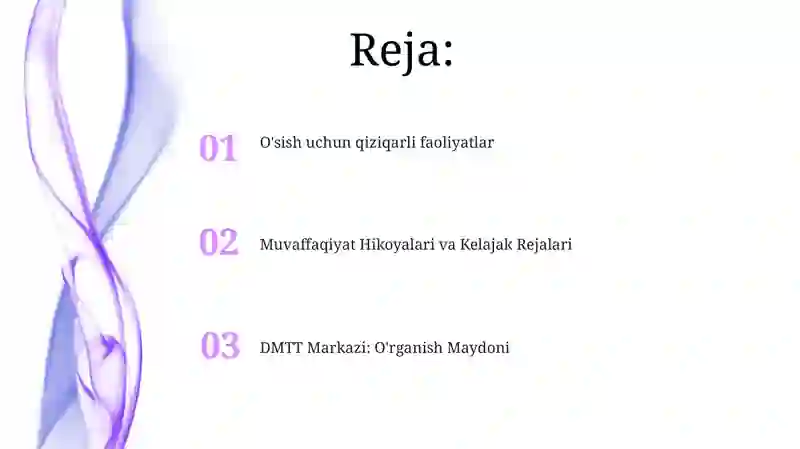 Reja:

01 O'sish uchun qiziqarli faoliyatlar

02 Muvaffaqiyat Hikoyalari va Kelajak Rejalari

03 DMTT Markazi: O'rganish Maydoni